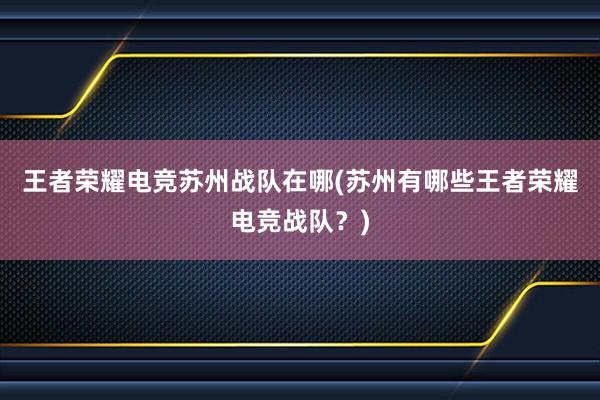 王者荣耀电竞苏州战队在哪(苏州有哪些王者荣耀电竞战队？)